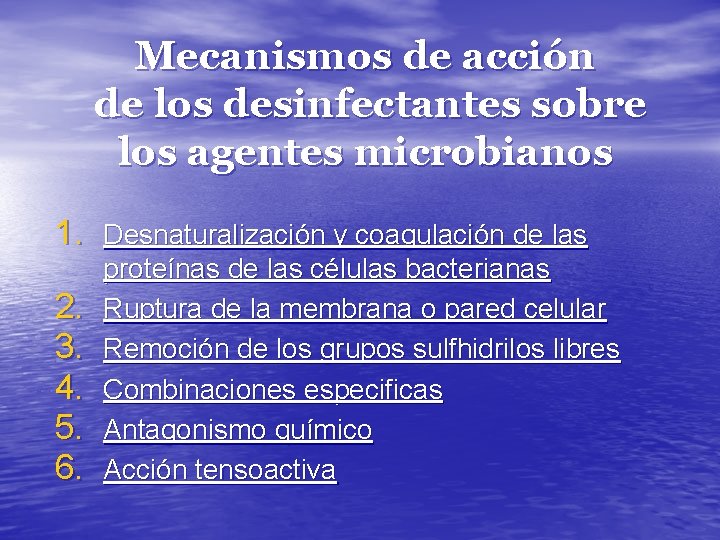 Mecanismos de acción de los desinfectantes sobre los agentes microbianos

1. Desnaturalización y coagulación de las proteínas de las células bacterianas
2. Ruptura de la membrana o pared celular
3. Remoción de los grupos sulfhidrilos libres
4. Combinaciones especificas
5. Antagonismo químico
6. Acción tensoactiva